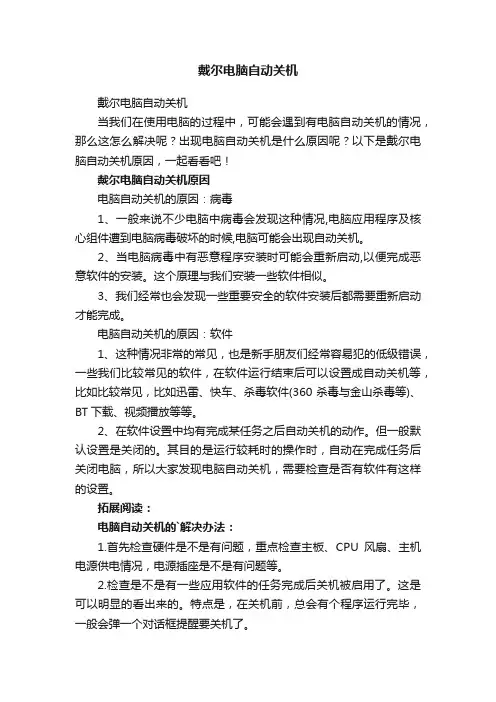 戴尔电脑自动关机

戴尔电脑自动关机

当我们在使用电脑的过程中，可能会遇到有电脑自动关机的情况，那么这怎么解决呢？出现电脑自动关机是什么原因呢？以下是戴尔电脑自动关机原因，一起看看吧！

戴尔电脑自动关机原因

电脑自动关机的原因：病毒

1、一般来说不少电脑中病毒会发现这种情况,电脑应用程序及核心组件遭到电脑病毒破坏的时候,电脑可能会出现自动关机。

2、当电脑病毒中有恶意程序安装时可能会重新启动,以便完成恶意软件的安装。这个原理与我们安装一些软件相似。

3、我们经常也会发现一些重要安全的软件安装后都需要重新启动才能完成。

电脑自动关机的原因：软件

1、这种情况非常的常见，也是新手朋友们经常容易犯的低级错误，一些我们比较常见的软件，在软件运行结束后可以设置成自动关机等，比如比较常见，比如迅雷、快车、杀毒软件(360 杀毒与金山杀毒等)、BT 下载、视频播放等等。

2、在软件设置中均有完成某任务之后自动关机的动作。但一般默认设置是关闭的。其目的是运行较耗时的操作时，自动在完成任务后关闭电脑，所以大家发现电脑自动关机，需要检查是否有软件有这样的设置。

拓展阅读：

电脑自动关机的`解决办法：

1.首先检查硬件是不是有问题，重点检查主板、CPU 风扇、主机电源供电情况，电源插座是不是有问题等。

2.检查是不是有一些应用软件的任务完成后关机被启用了。这是可以明显的看出来的。特点是，在关机前，总会有个程序运行完毕，一般会弹一个对话框提醒要关机了。